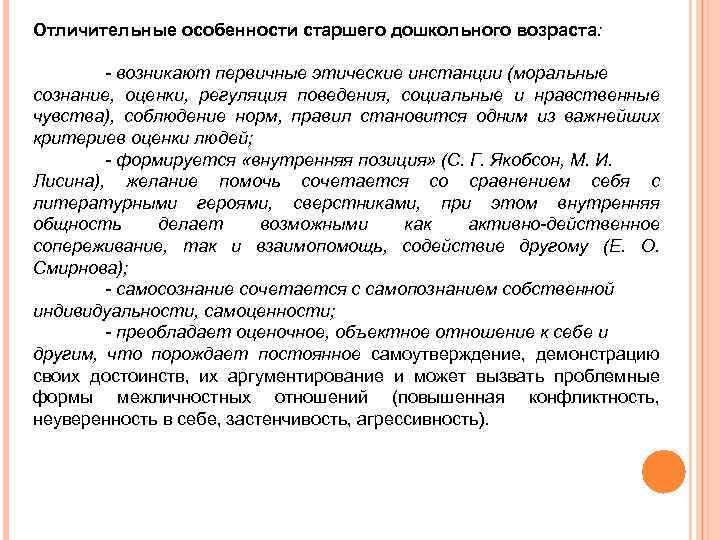 Отличительные особенности старшего дошкольного возраста:

- возникают первичные этические инстанции (моральные сознание, оценки, регуляция поведения, социальные и нравственные чувства), соблюдение норм, правил становится одним из важнейших критериев оценки людей;

- формируется «внутренняя позиция» (С. Г. Якобсон, М. И. Лисина), желание помочь сочетается со сравнением себя с литературными героями, сверстниками, при этом внутренняя общность делает возможными как активно-действенное сопереживание, так и взаимопомощь, содействие другому (Е. О. Смирнова);

- самосознание сочетается с самопознанием собственной индивидуальности, самоценности;

- преобладает оценочное, объектное отношение к себе и другим, что порождает постоянное самоутверждение, демонстрацию своих достоинств, их аргументирование и может вызвать проблемные формы межличностных отношений (повышенная конфликтность, неуверенность в себе, застенчивость, агрессивность).